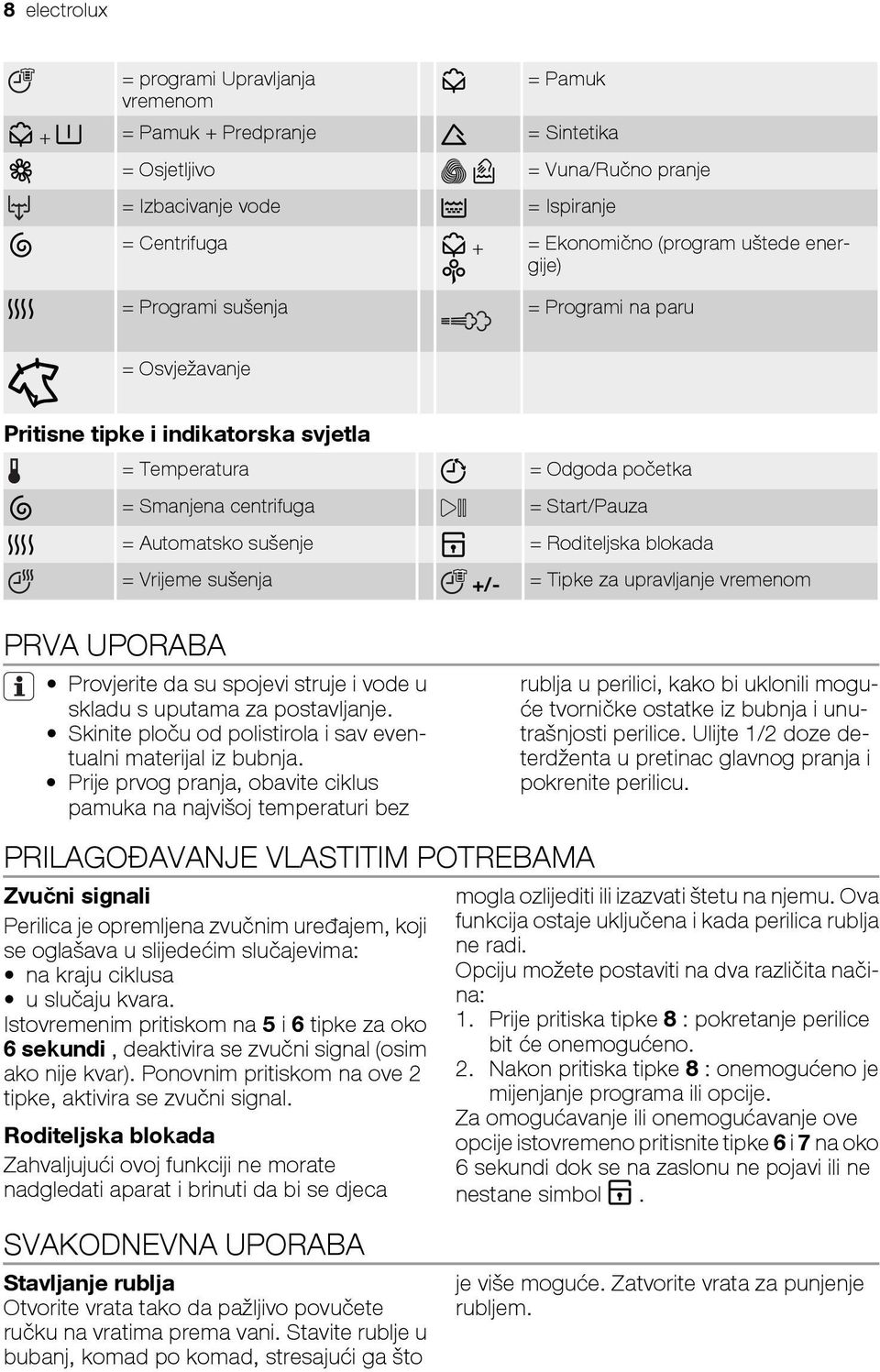 8 electrolux

| | | | |
|---|---|---|---|
| | = programi Upravljanja vremenom | | = Pamuk |
| + | = Pamuk + Predpranje | | = Sintetika |
| | = Osjetljivo | | = Vuna/Ručno pranje |
| | = Izbacivanje vode | | = Ispiranje |
| | = Centrifuga | + | = Ekonomično (program uštede energije) |
| | = Programi sušenja | | = Programi na paru |
| | = Osvježavanje | | |

Pritisne tipke i indikatorska svjetla

| | | | |
|---|---|---|---|
| | = Temperatura | | = Odgoda početka |
| | = Smanjena centrifuga | | = Start/Pauza |
| | = Automatsko sušenje | | = Roditeljska blokada |
| | = Vrijeme sušenja | +/- | = Tipke za upravljanje vremenom |

PRVA UPORABA

• Provjerite da su spojevi struje i vode u skladu s uputama za postavljanje.
• Skinite ploču od polistirola i sav eventualni materijal iz bubnja.
• Prije prvog pranja, obavite ciklus pamuka na najvišoj temperaturi bez rublja u perilici, kako bi uklonili moguće tvorničke ostatke iz bubnja i unutrašnjosti perilice. Ulijte 1/2 doze deterdženta u pretinac glavnog pranja i pokrenite perilicu.

PRILAGOĐAVANJE VLASTITIM POTREBAMA

Zvučni signali
Perilica je opremljena zvučnim uređajem, koji se oglašava u slijedećim slučajevima:
• na kraju ciklusa
• u slučaju kvara.
Istovremenim pritiskom na 5 i 6 tipke za oko 6 sekundi , deaktivira se zvučni signal (osim ako nije kvar). Ponovnim pritiskom na ove 2 tipke, aktivira se zvučni signal.

Roditeljska blokada
Zahvaljujući ovoj funkciji ne morate nadgledati aparat i brinuti da bi se djeca mogla ozlijediti ili izazvati štetu na njemu. Ova funkcija ostaje uključena i kada perilica rublja ne radi.
Opciju možete postaviti na dva različita načina:
1. Prije pritiska tipke 8 : pokretanje perilice bit će onemogućeno.
2. Nakon pritiska tipke 8 : onemogućeno je mijenjanje programa ili opcije.
Za omogućavanje ili onemogućavanje ove opcije istovremeno pritisnite tipke 6 i 7 na oko 6 sekundi dok se na zaslonu ne pojavi ili ne nestane simbol .

SVAKODNEVNA UPORABA

Stavljanje rublja
Otvorite vrata tako da pažljivo povučete ručku na vratima prema vani. Stavite rublje u bubanj, komad po komad, stresajući ga što je više moguće. Zatvorite vrata za punjenje rubljem.